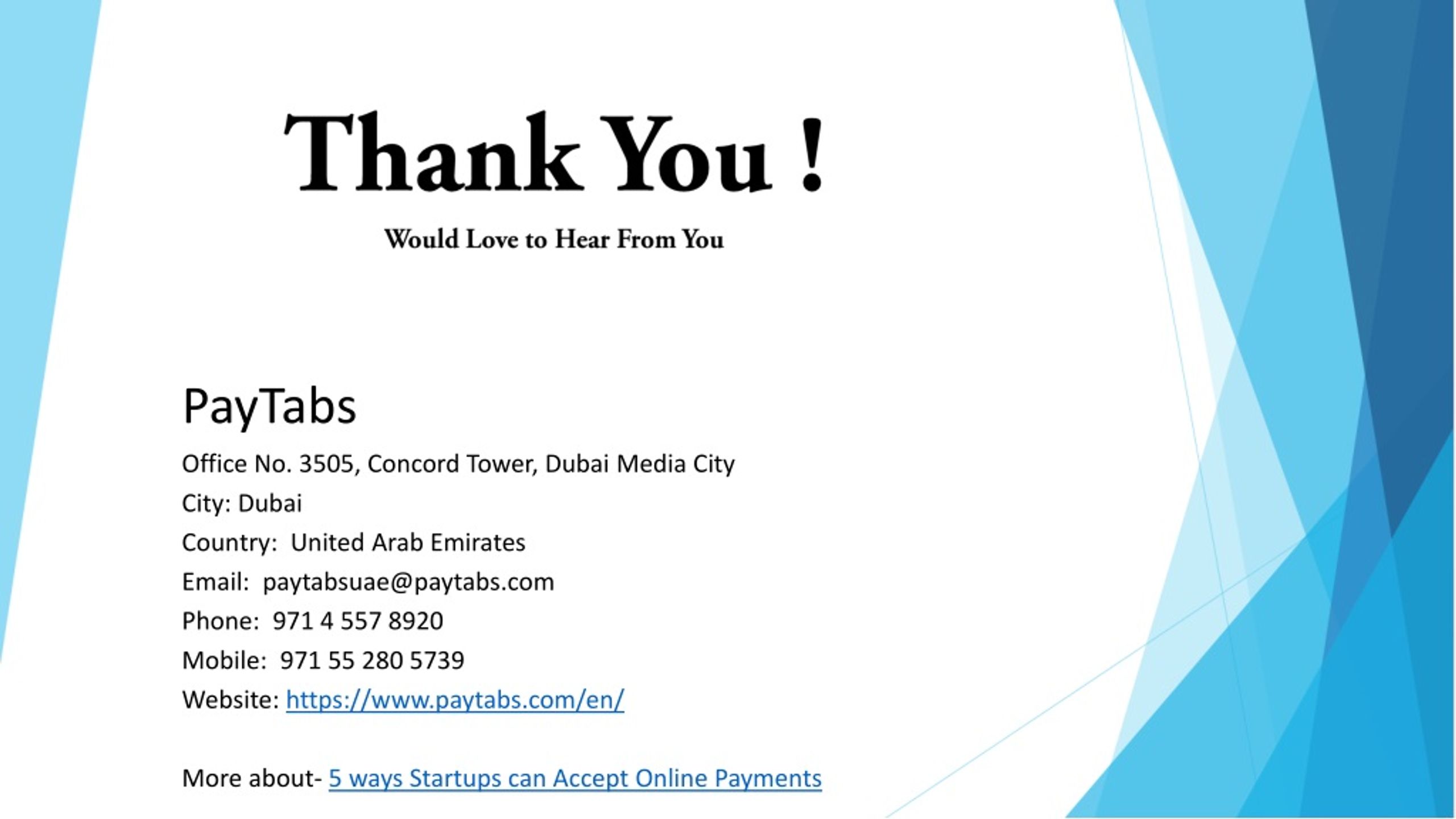 Thank You !

Would Love to Hear From You

PayTabs

Office No. 3505, Concord Tower, Dubai Media City

City: Dubai

Country: United Arab Emirates

Email: paytabsuae@paytabs.com

Phone: 971 4 557 8920

Mobile: 971 55 280 5739

Website: https://www.paytabs.com/en/

More about- 5 ways Startups can Accept Online Payments